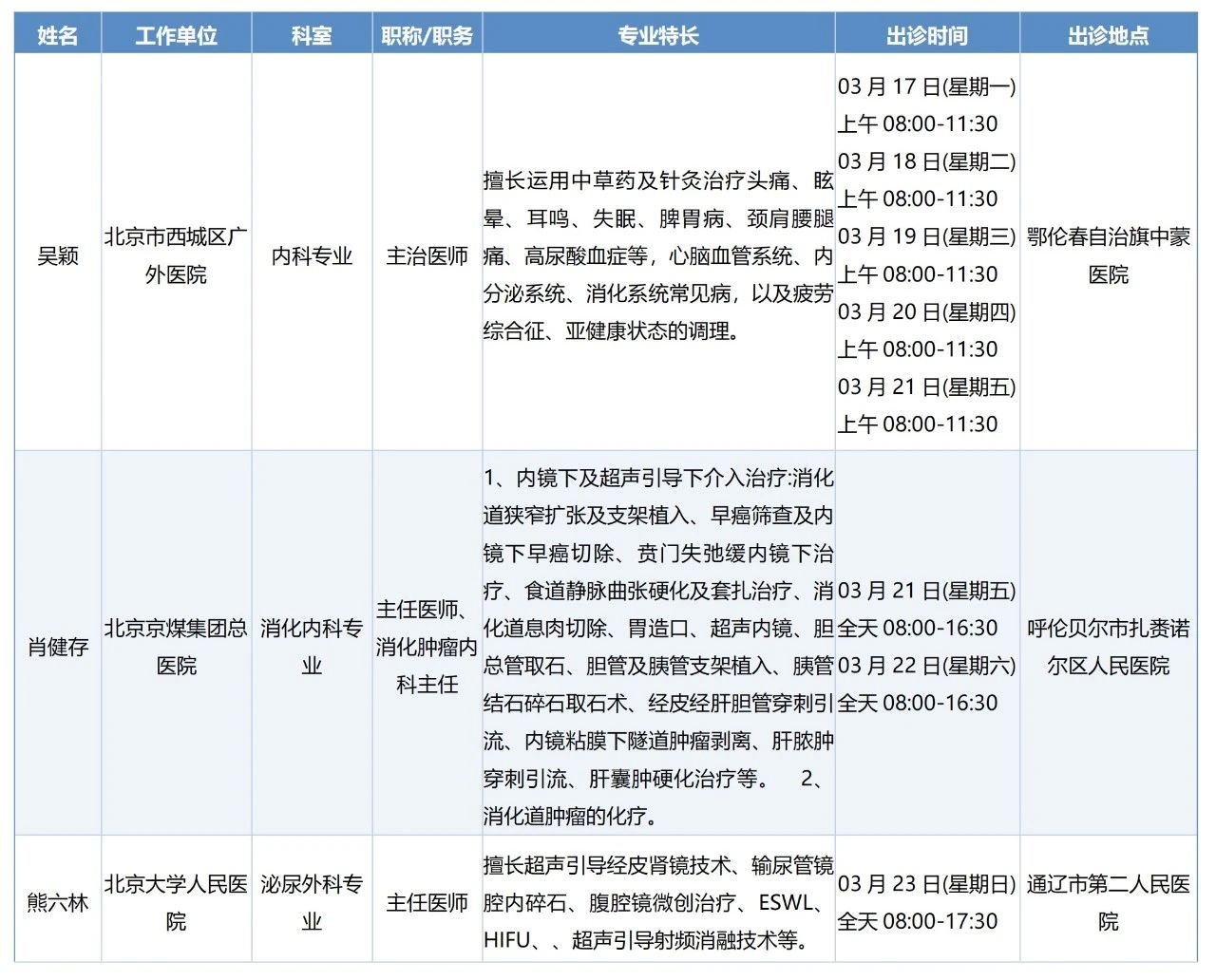 | 姓名 | 工作单位 | 科室 | 职称/职务 | 专业特长 | 出诊时间 | 出诊地点 |
|---|---|---|---|---|---|---|
| 吴颖 | 北京市西城区广外医院 | 内科专业 | 主治医师 | 擅长运用中草药及针灸治疗头痛、眩晕、耳鸣、失眠、脾胃病、颈肩腰腿痛、高尿酸血症等，心脑血管系统、内分泌系统、消化系统常见病，以及疲劳综合征、亚健康状态的调理。 | 03 月 17 日(星期一) 上午 08:00-11:30 03 月 18 日(星期二) 上午 08:00-11:30 03 月 19 日(星期三) 上午 08:00-11:30 03 月 20 日(星期四) 上午 08:00-11:30 03 月 21 日(星期五) 上午 08:00-11:30 | 鄂伦春自治旗中蒙医院 |
| 肖健存 | 北京京煤集团总医院 | 消化内科专业 | 主任医师、消化肿瘤内科主任 | 1、内镜下及超声引导下介入治疗:消化道狭窄扩张及支架植入、早癌筛查及内镜下早癌切除、贲门失弛缓内镜下治疗、食道静脉曲张硬化及套扎治疗、消化道息肉切除、胃造口、超声内镜、胆总管取石、胆管及胰管支架植入、胰管结石碎石取石术、经皮经肝胆管穿刺引流、内镜粘膜下隧道肿瘤剥离、肝脓肿穿刺引流、肝囊肿硬化治疗等。 2、消化道肿瘤的化疗。 | 03 月 21 日(星期五) 全天 08:00-16:30 03 月 22 日(星期六) 全天 08:00-16:30 | 呼伦贝尔市扎赉诺尔区人民医院 |
| 熊六林 | 北京大学人民医院 | 泌尿外科专业 | 主任医师 | 擅长超声引导经皮肾镜技术、输尿管镜腔内碎石、腹腔镜微创治疗、ESWL、HIFU、、超声引导射频消融技术等。 | 03 月 23 日(星期日) 全天 08:00-17:30 | 通辽市第二人民医院 |